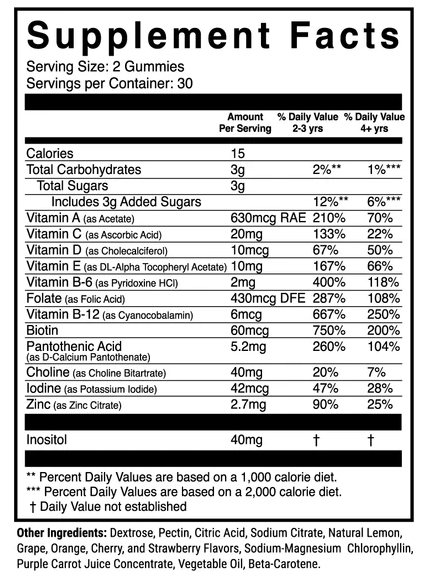 Supplement Facts
Serving Size: 2 Gummies
Servings per Container: 30

| | Amount Per Serving | % Daily Value 2-3 yrs | % Daily Value 4+ yrs |
|---|---|---|---|
| Calories | 15 | | |
| Total Carbohydrates | 3g | 2%** | 1%*** |
| Total Sugars | 3g | | |
| Includes 3g Added Sugars | | 12%** | 6%*** |
| Vitamin A (as Acetate) | 630mcg RAE | 210% | 70% |
| Vitamin C (as Ascorbic Acid) | 20mg | 133% | 22% |
| Vitamin D (as Cholecalciferol) | 10mcg | 67% | 50% |
| Vitamin E (as DL-Alpha Tocopheryl Acetate) | 10mg | 167% | 66% |
| Vitamin B-6 (as Pyridoxine HCl) | 2mg | 400% | 118% |
| Folate (as Folic Acid) | 430mcg DFE | 287% | 108% |
| Vitamin B-12 (as Cyanocobalamin) | 6mcg | 667% | 250% |
| Biotin | 60mcg | 750% | 200% |
| Pantothenic Acid (as D-Calcium Pantothenate) | 5.2mg | 260% | 104% |
| Choline (as Choline Bitartrate) | 40mg | 20% | 7% |
| Iodine (as Potassium Iodide) | 42mcg | 47% | 28% |
| Zinc (as Zinc Citrate) | 2.7mg | 90% | 25% |
| Inositol | 40mg | † | † |

** Percent Daily Values are based on a 1,000 calorie diet.
*** Percent Daily Values are based on a 2,000 calorie diet.
† Daily Value not established

Other Ingredients: Dextrose, Pectin, Citric Acid, Sodium Citrate, Natural Lemon, Grape, Orange, Cherry, and Strawberry Flavors, Sodium-Magnesium Chlorophyllin, Purple Carrot Juice Concentrate, Vegetable Oil, Beta-Carotene.